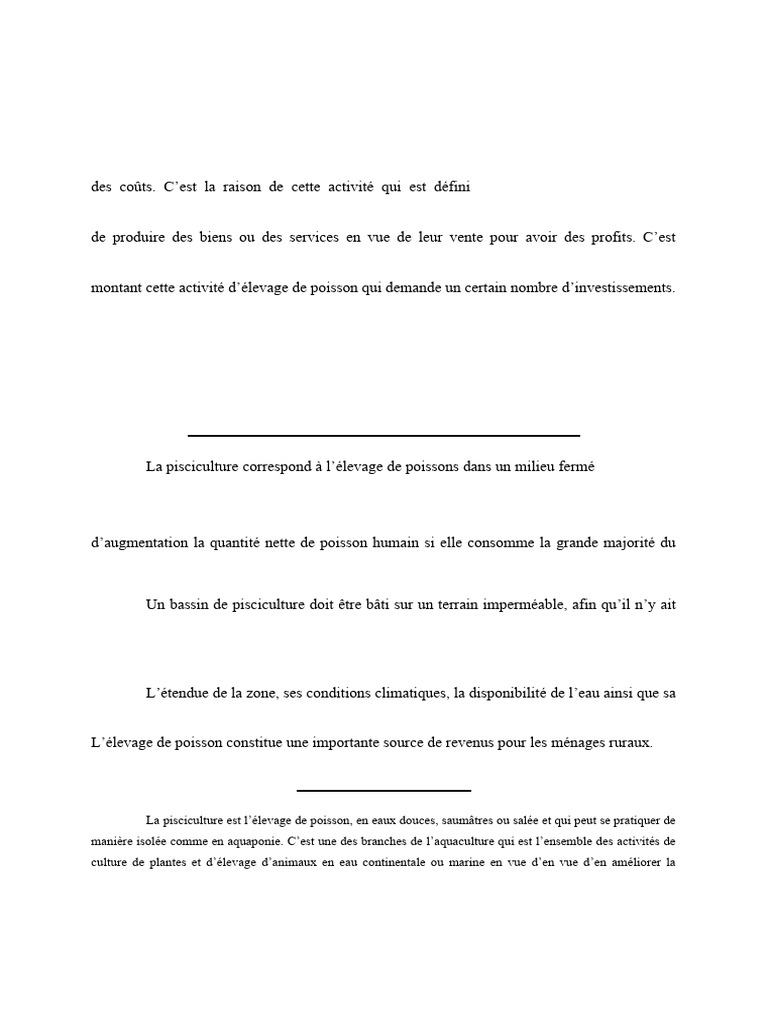 des coûts. C'est la raison de cette activité qui est défini

de produire des biens ou des services en vue de leur vente pour avoir des profits. C'est

montant cette activité d'élevage de poisson qui demande un certain nombre d'investissements.

La pisciculture correspond à l'élevage de poissons dans un milieu fermé

d'augmentation la quantité nette de poisson humain si elle consomme la grande majorité du

Un bassin de pisciculture doit être bâti sur un terrain imperméable, afin qu'il n'y ait

L'étendue de la zone, ses conditions climatiques, la disponibilité de l'eau ainsi que sa

L'élevage de poisson constitue une importante source de revenus pour les ménages ruraux.

La pisciculture est l'élevage de poisson, en eaux douces, saumâtres ou salée et qui peut se pratiquer de manière isolée comme en aquaponie. C'est une des branches de l'aquaculture qui est l'ensemble des activités de culture de plantes et d'élevage d'animaux en eau continentale ou marine en vue d'en vue d'en améliorer la